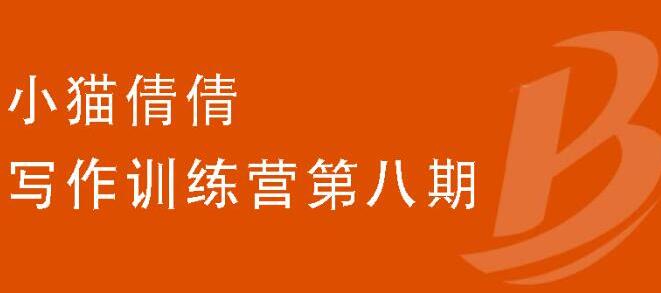 小猫倩倩
写作训练营第八期